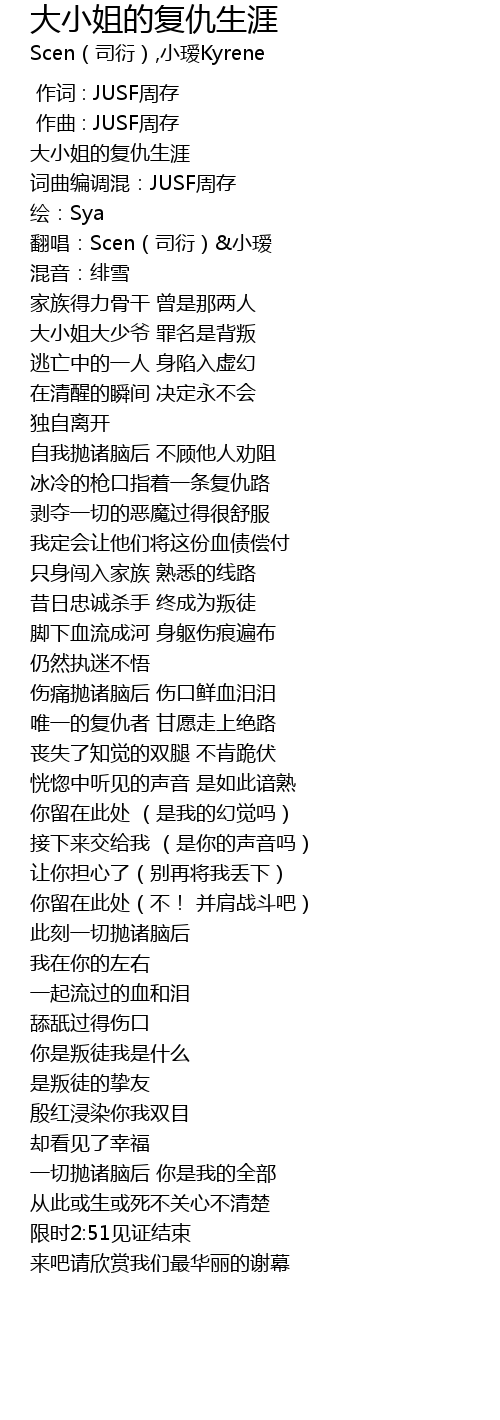 大小姐的复仇生涯
Scen（司衍）,小瑷Kyrene

作词：JUSF周存
作曲：JUSF周存
大小姐的复仇生涯
词曲编调混：JUSF周存
绘：Sya
翻唱：Scen（司衍）&小瑷
混音：绯雪
家族得力骨干 曾是那两人
大小姐大少爷 罪名是背叛
逃亡中的一人 身陷入虚幻
在清醒的瞬间 决定永不会
独自离开
自我抛诸脑后 不顾他人劝阻
冰冷的枪口指着一条复仇路
剥夺一切的恶魔过得很舒服
我定会让他们将这份血债偿付
只身闯入家族 熟悉的线路
昔日忠诚杀手 终成为叛徒
脚下血流成河 身躯伤痕遍布
仍然执迷不悟
伤痛抛诸脑后 伤口鲜血汩汩
唯一的复仇者 甘愿走上绝路
丧失了知觉的双腿 不肯跪伏
恍惚中听见的声音 是如此谙熟
你留在此处 （是我的幻觉吗）
接下来交给我 （是你的声音吗）
让你担心了（别再将我丢下）
你留在此处（不！ 并肩战斗吧）
此刻一切抛诸脑后
我在你的左右
一起流过的血和泪
舔舐过得伤口
你是叛徒我是什么
是叛徒的挚友
殷红浸染你我双目
却看见了幸福
一切抛诸脑后 你是我的全部
从此或生或死不关心不清楚
限时2:51见证结束
来吧请欣赏我们最华丽的谢幕